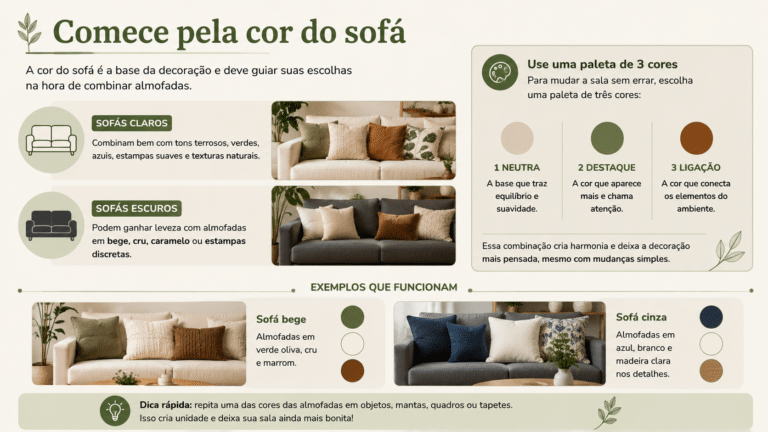 Comece pela cor do sofá

A cor do sofá é a base da decoração e deve guiar suas escolhas na hora de combinar almofadas.

SOFÁS CLAROS
Combinam bem com tons terrosos, verdes, azuis, estampas suaves e texturas naturais.

SOFÁS ESCUROS
Podem ganhar leveza com almofadas em bege, cru, caramelo ou estampas discretas.

Use uma paleta de 3 cores
Para mudar a sala sem errar, escolha uma paleta de três cores:

1 NEUTRA
A base que traz equilíbrio e suavidade.

2 DESTAQUE
A cor que aparece mais e chama atenção.

3 LIGAÇÃO
A cor que conecta os elementos do ambiente.

Essa combinação cria harmonia e deixa a decoração mais pensada, mesmo com mudanças simples.

EXEMPLOS QUE FUNCIONAM

Sofá bege
Almofadas em verde oliva, cru e marrom.

Sofá cinza
Almofadas em azul, branco e madeira clara nos detalhes.

Dica rápida: repita uma das cores das almofadas em objetos, mantas, quadros ou tapetes. Isso cria unidade e deixa sua sala ainda mais bonita!